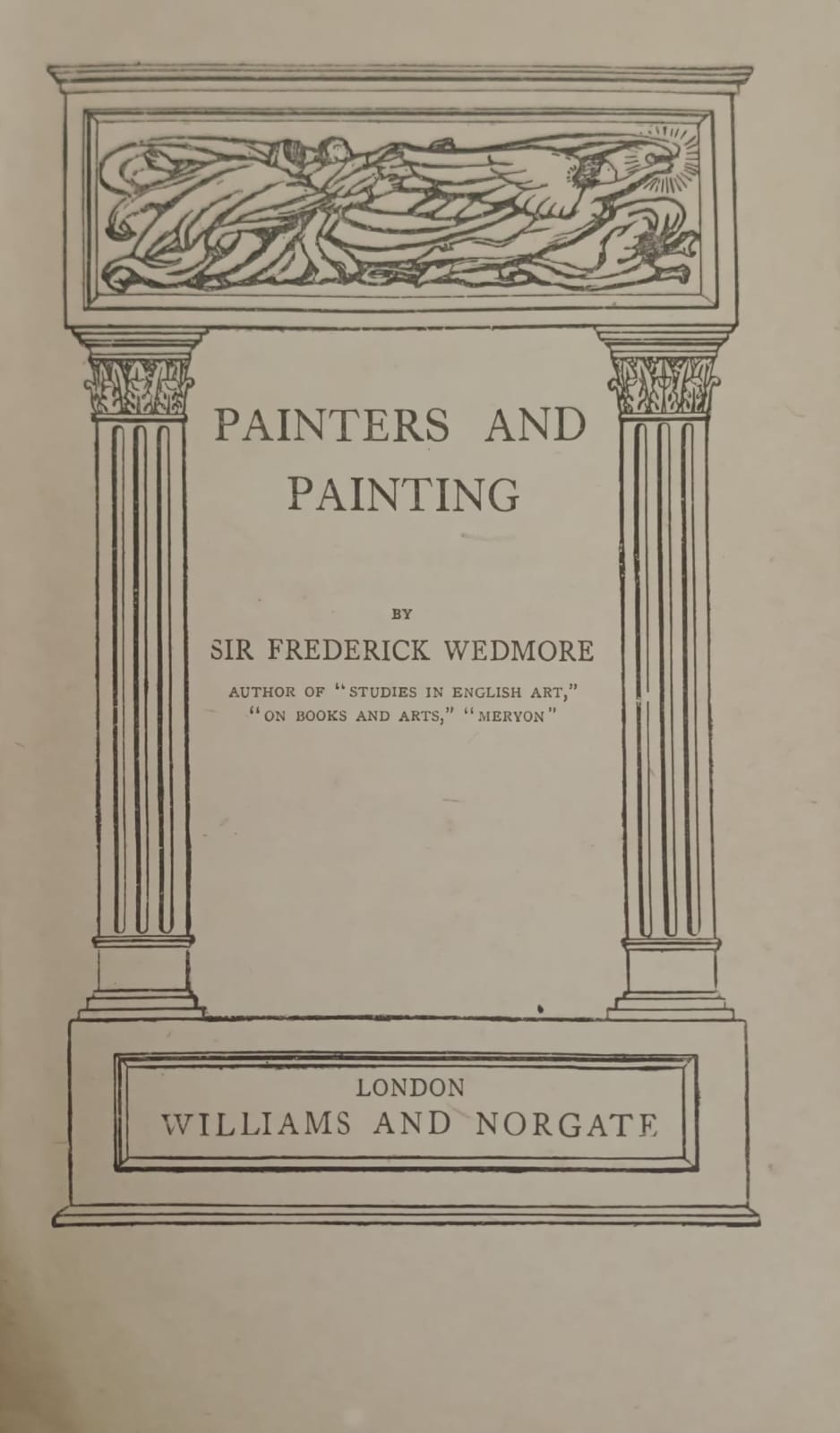 PAINTERS AND PAINTING

BY

SIR FREDERICK WEDMORE

AUTHOR OF "STUDIES IN ENGLISH ART," "ON BOOKS AND ARTS," "MERYON"

LONDON
WILLIAMS AND NORGATE